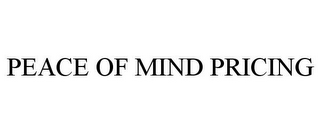 PEACE OF MIND PRICING